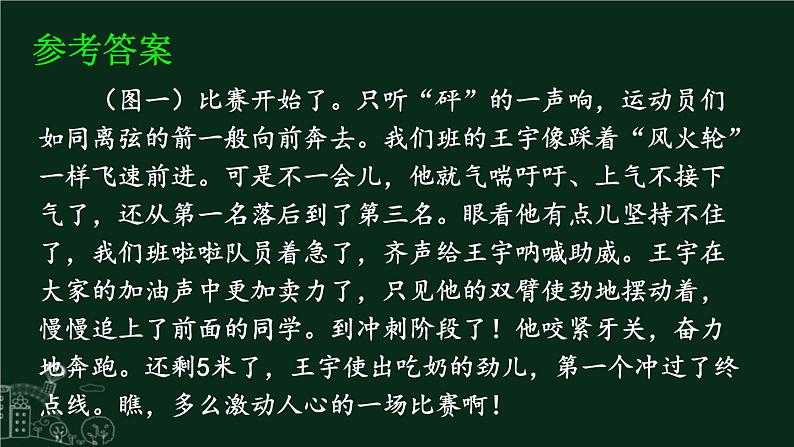 参考答案

（图一）比赛开始了。只听“砰”的一声响，运动员们如同离弦的箭一般向前奔去。我们班的王宇像踩着“风火轮”一样飞速前进。可是不一会儿，他就气喘吁吁、上气不接下气了，还从第一名落后到了第三名。眼看他有点儿坚持不住了，我们班啦啦队员着急了，齐声给王宇呐喊助威。王宇在大家的加油声中更加卖力了，只见他的双臂使劲地摆动着，慢慢追上了前面的同学。到冲刺阶段了！他咬紧牙关，奋力地奔跑。还剩5米了，王宇使出吃奶的劲儿，第一个冲过了终点线。瞧，多么激动人心的一场比赛啊！